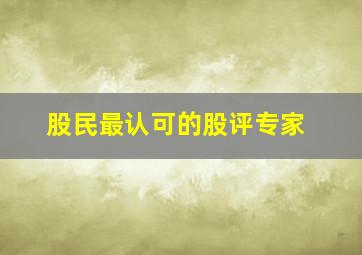 股民最认可的股评专家